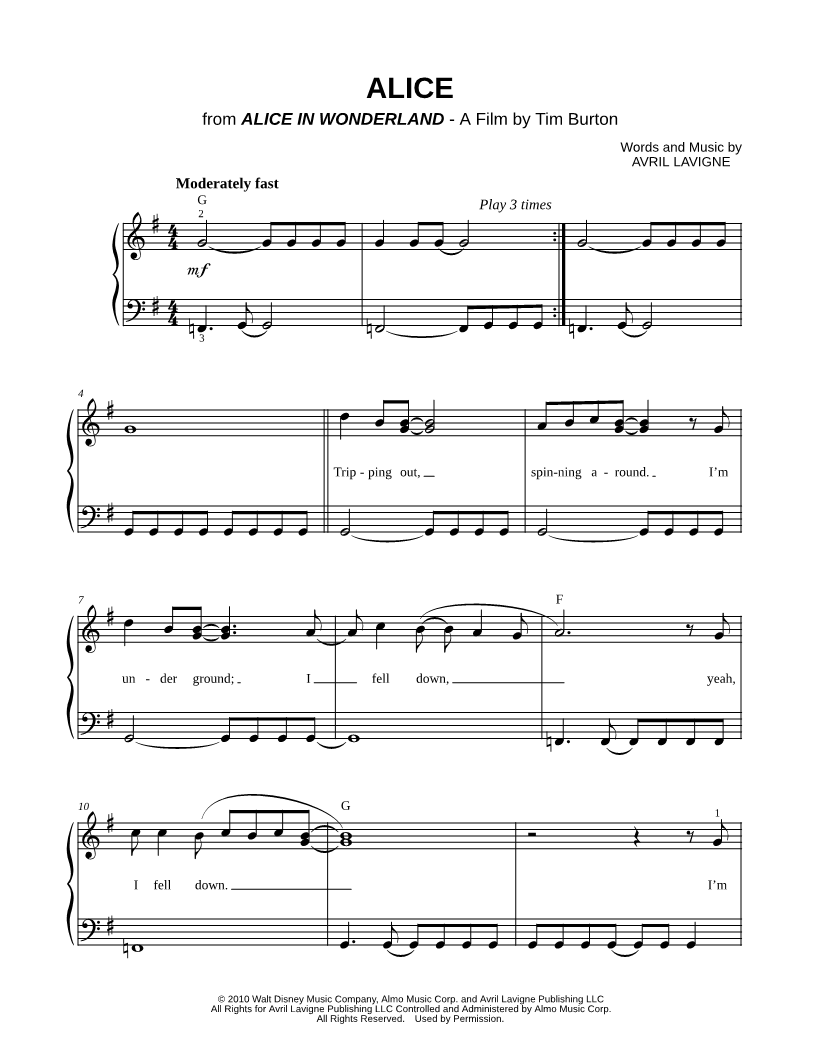 ALICE

from ALICE IN WONDERLAND - A Film by Tim Burton

Words and Music by
AVRIL LAVIGNE

Moderately fast

G

2

Play 3 times

mf

3

4

Trip - ping out,

spin-ning a - round.

I'm

7

F

un - der ground;

I

fell

down,

yeah,

10

G

1

I

fell

down.

I'm

© 2010 Walt Disney Music Company, Almo Music Corp. and Avril Lavigne Publishing LLC
All Rights for Avril Lavigne Publishing LLC Controlled and Administered by Almo Music Corp.
All Rights Reserved. Used by Permission.